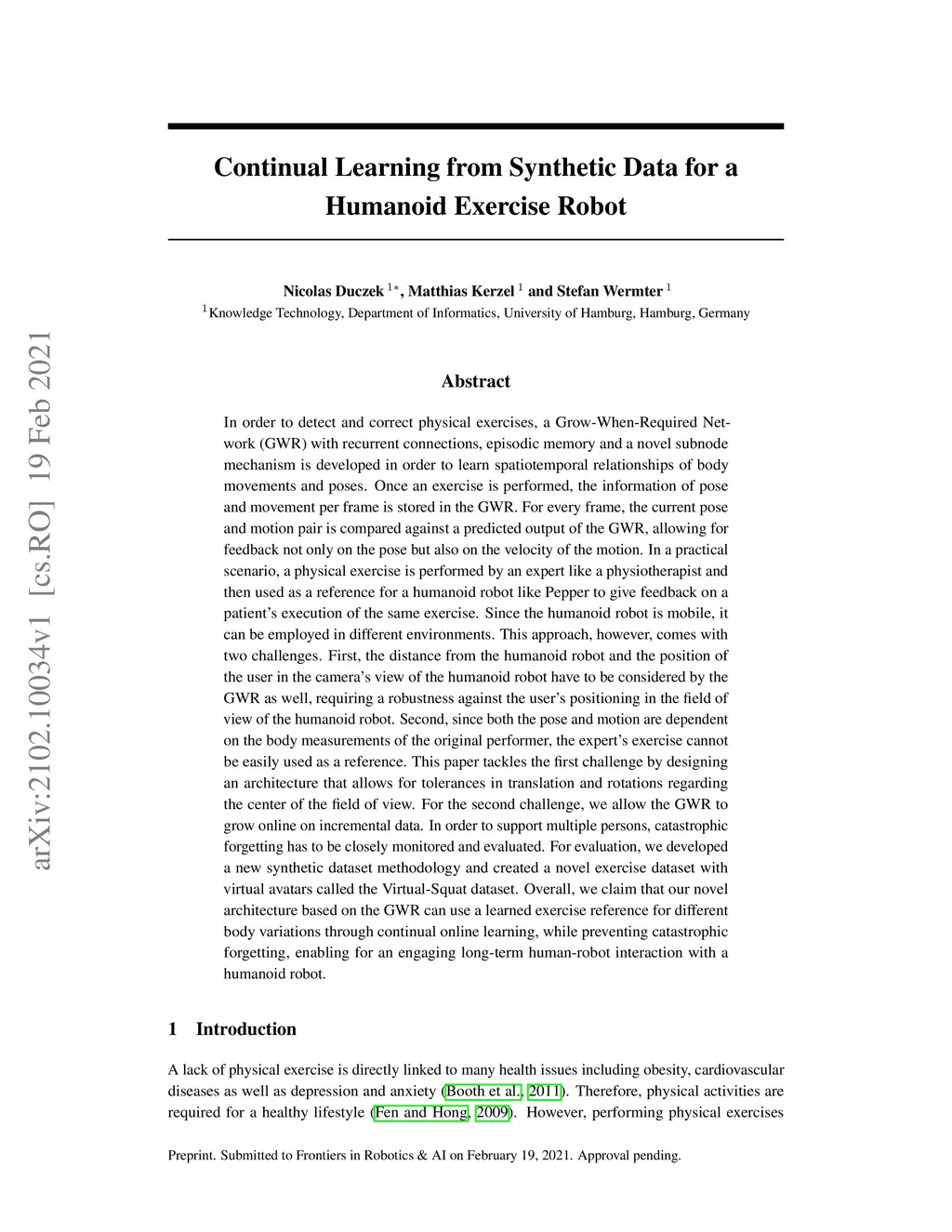 arXiv:2102.10034v1 [cs.RO] 19 Feb 2021

Continual Learning from Synthetic Data for a Humanoid Exercise Robot

Nicolas Duczek $^{1*}$, Matthias Kerzel $^{1}$ and Stefan Wermter $^{1}$
$^{1}$Knowledge Technology, Department of Informatics, University of Hamburg, Hamburg, Germany

Abstract

In order to detect and correct physical exercises, a Grow-When-Required Network (GWR) with recurrent connections, episodic memory and a novel subnode mechanism is developed in order to learn spatiotemporal relationships of body movements and poses. Once an exercise is performed, the information of pose and movement per frame is stored in the GWR. For every frame, the current pose and motion pair is compared against a predicted output of the GWR, allowing for feedback not only on the pose but also on the velocity of the motion. In a practical scenario, a physical exercise is performed by an expert like a physiotherapist and then used as a reference for a humanoid robot like Pepper to give feedback on a patient's execution of the same exercise. Since the humanoid robot is mobile, it can be employed in different environments. This approach, however, comes with two challenges. First, the distance from the humanoid robot and the position of the user in the camera's view of the humanoid robot have to be considered by the GWR as well, requiring a robustness against the user's positioning in the field of view of the humanoid robot. Second, since both the pose and motion are dependent on the body measurements of the original performer, the expert's exercise cannot be easily used as a reference. This paper tackles the first challenge by designing an architecture that allows for tolerances in translation and rotations regarding the center of the field of view. For the second challenge, we allow the GWR to grow online on incremental data. In order to support multiple persons, catastrophic forgetting has to be closely monitored and evaluated. For evaluation, we developed a new synthetic dataset methodology and created a novel exercise dataset with virtual avatars called the Virtual-Squat dataset. Overall, we claim that our novel architecture based on the GWR can use a learned exercise reference for different body variations through continual online learning, while preventing catastrophic forgetting, enabling for an engaging long-term human-robot interaction with a humanoid robot.

1 Introduction

A lack of physical exercise is directly linked to many health issues including obesity, cardiovascular diseases as well as depression and anxiety (Booth et al., 2011). Therefore, physical activities are required for a healthy lifestyle (Fen and Hong, 2009). However, performing physical exercises

Preprint. Submitted to Frontiers in Robotics & AI on February 19, 2021. Approval pending.